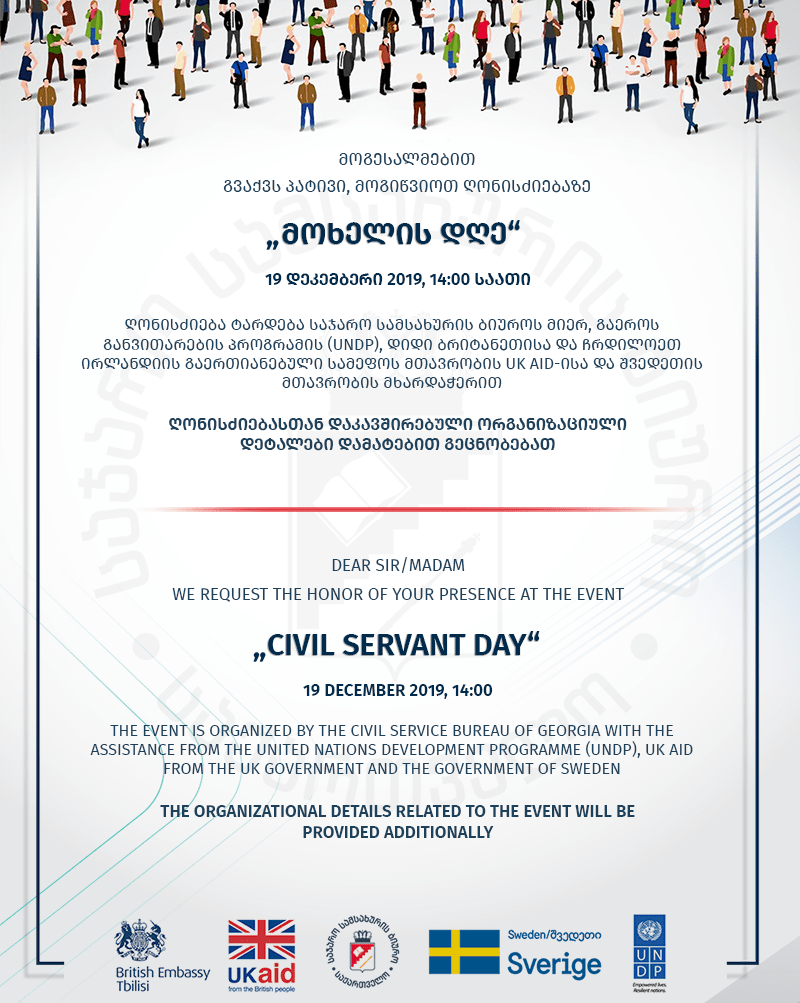 მოგესალმებით

გვაქვს პატივი, მოგიწვიოთ ღონისძიებაზე

„მოხელის დღე“

19 დეკემბერი 2019, 14:00 საათი

ღონისძიება ტარდება საჯარო სამსახურის ბიუროს მიერ, გაეროს განვითარების პროგრამის (UNDP), დიდი ბრიტანეთისა და ჩრდილოეთ ირლანდიის გაერთიანებული სამეფოს მთავრობის UK AID-ისა და შვედეთის მთავრობის მხარდაჭერით

ღონისძიებასთან დაკავშირებული ორგანიზაციული დეტალები დამატებით გეცნობებათ

DEAR SIR/MADAM

WE REQUEST THE HONOR OF YOUR PRESENCE AT THE EVENT

„CIVIL SERVANT DAY“

19 DECEMBER 2019, 14:00

THE EVENT IS ORGANIZED BY THE CIVIL SERVICE BUREAU OF GEORGIA WITH THE ASSISTANCE FROM THE UNITED NATIONS DEVELOPMENT PROGRAMME (UNDP), UK AID FROM THE UK GOVERNMENT AND THE GOVERNMENT OF SWEDEN

THE ORGANIZATIONAL DETAILS RELATED TO THE EVENT WILL BE PROVIDED ADDITIONALLY

British Embassy Tbilisi

UKaid from the British people

საჯარო სამსახურის ბიურო საქართველო

Sweden/შვედეთი Sverige

UNDP Empowered lives. Resilient nations.